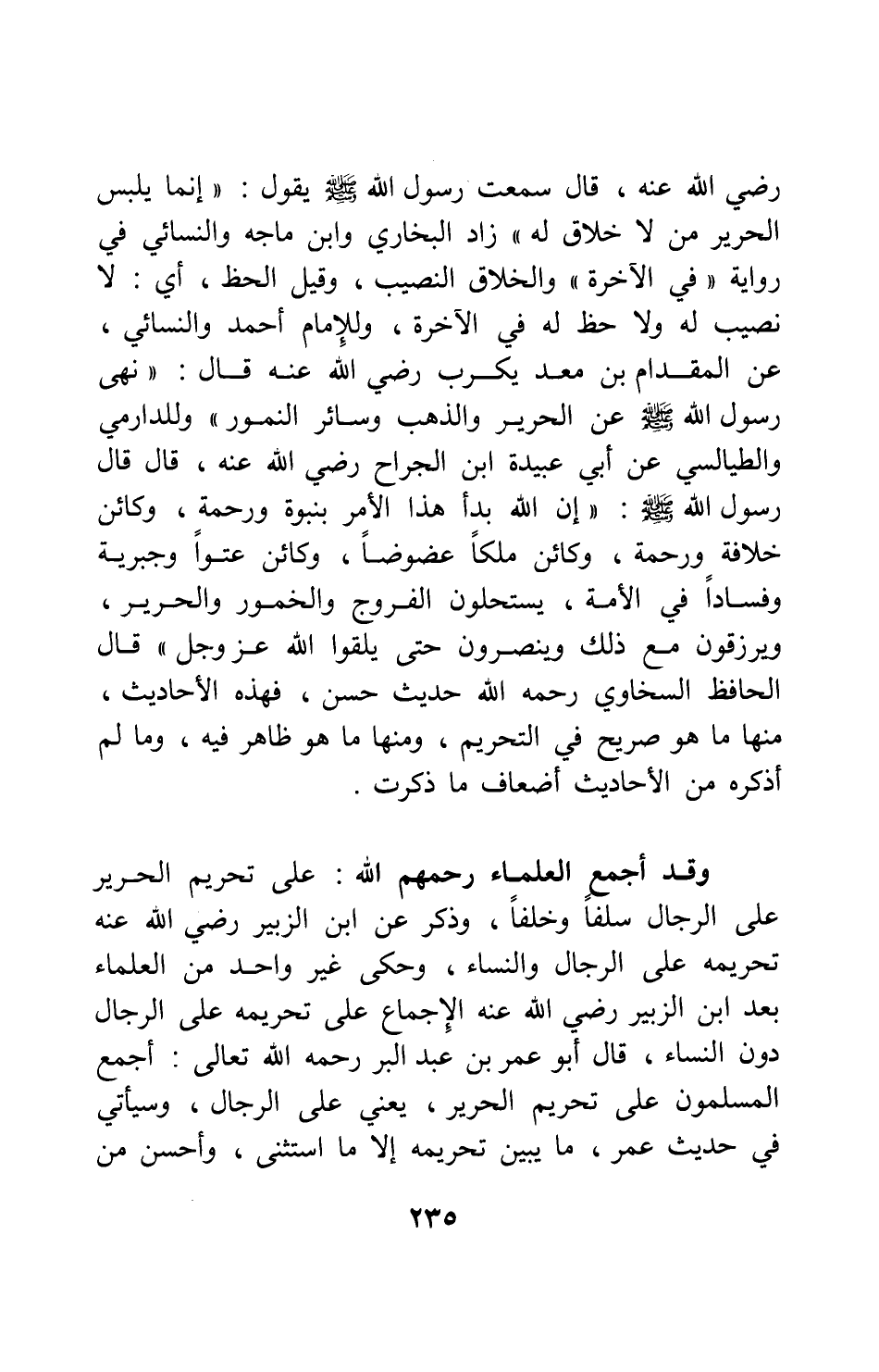 رضي الله عنه ، قال سمعت رسول الله ﷺ يقول : « إنما يلبس الحرير من لا خلاق له » زاد البخاري وابن ماجه والنسائي في رواية « في الآخرة » والخلاق النصيب ، وقيل الحظ ، أي : لا نصيب له ولا حظ له في الآخرة ، وللإمام أحمد والنسائي ، عن المقدام بن معد يكرب رضي الله عنه قال : « نهى رسول الله ﷺ عن الحرير والذهب وسائر النمور » وللدارمي والطيالسي عن أبي عبيدة ابن الجراح رضي الله عنه ، قال قال رسول الله ﷺ : « إن الله بدأ هذا الأمر بنبوة ورحمة ، وكائن خلافة ورحمة ، وكائن ملكاً عضوضاً ، وكائن عتواً وجبرية وفساداً في الأمة ، يستحلون الفروج والخمور والحرير ، ويرزقون مع ذلك وينصرون حتى يلقوا الله عز وجل » قال الحافظ السخاوي رحمه الله حديث حسن ، فهذه الأحاديث ، منها ما هو صريح في التحريم ، ومنها ما هو ظاهر فيه ، وما لم أذكره من الأحاديث أضعاف ما ذكرت .

وقد أجمع العلماء رحمهم الله : على تحريم الحرير على الرجال سلفاً وخلفاً ، وذكر عن ابن الزبير رضي الله عنه تحريمه على الرجال والنساء ، وحكى غير واحد من العلماء بعد ابن الزبير رضي الله عنه الإجماع على تحريمه على الرجال دون النساء ، قال أبو عمر بن عبد البر رحمه الله تعالى : أجمع المسلمون على تحريم الحرير ، يعني على الرجال ، وسيأتي في حديث عمر ، ما يبين تحريمه إلا ما استثنى ، وأحسن من

٢٣٥